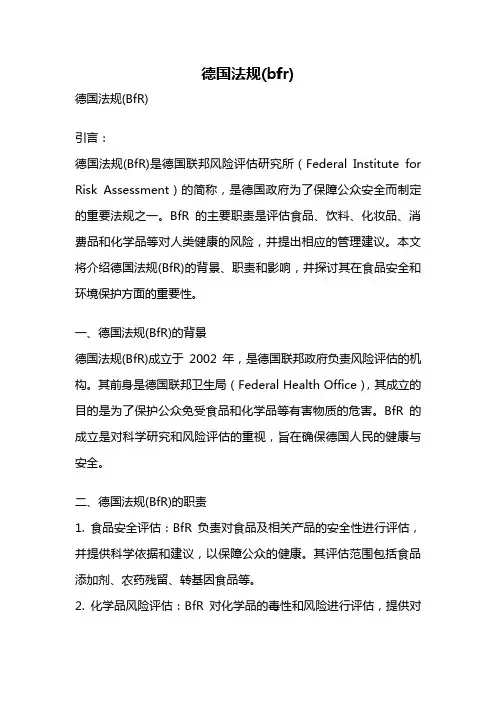 德国法规(bfr)

德国法规(BfR)

引言：

德国法规(BfR)是德国联邦风险评估研究所（Federal Institute for Risk Assessment）的简称，是德国政府为了保障公众安全而制定的重要法规之一。BfR 的主要职责是评估食品、饮料、化妆品、消费品和化学品等对人类健康的风险，并提出相应的管理建议。本文将介绍德国法规(BfR)的背景、职责和影响，并探讨其在食品安全和环境保护方面的重要性。

一、德国法规(BfR)的背景

德国法规(BfR)成立于 2002 年，是德国联邦政府负责风险评估的机构。其前身是德国联邦卫生局（Federal Health Office），其成立的目的是为了保护公众免受食品和化学品等有害物质的危害。BfR 的成立是对科学研究和风险评估的重视，旨在确保德国人民的健康与安全。

二、德国法规(BfR)的职责

1. 食品安全评估：BfR 负责对食品及相关产品的安全性进行评估，并提供科学依据和建议，以保障公众的健康。其评估范围包括食品添加剂、农药残留、转基因食品等。

2. 化学品风险评估：BfR 对化学品的毒性和风险进行评估，提供对